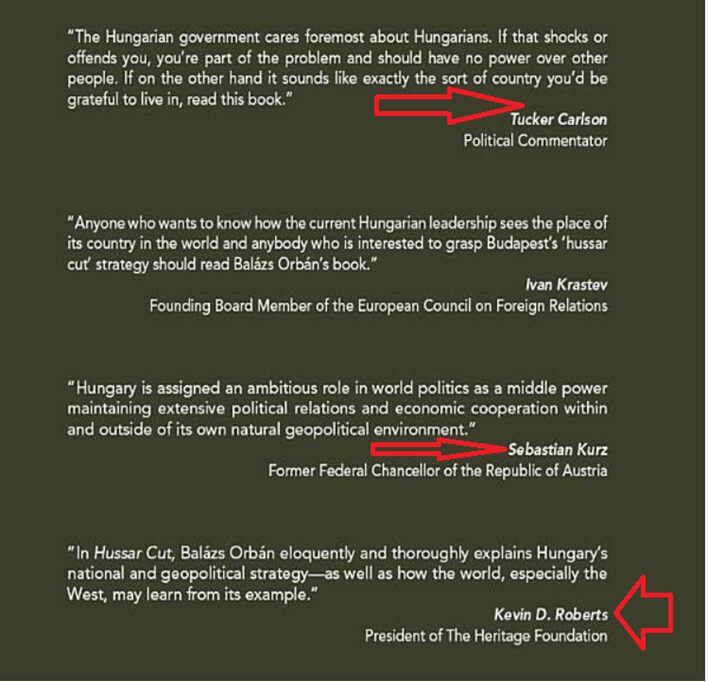 "The Hungarian government cares foremost about Hungarians. If that shocks or offends you, you're part of the problem and should have no power over other people. If on the other hand it sounds like exactly the sort of country you'd be grateful to live in, read this book."

Tucker Carlson
Political Commentator

"Anyone who wants to know how the current Hungarian leadership sees the place of its country in the world and anybody who is interested to grasp Budapest's 'hussar cut' strategy should read Balázs Orbán's book."

Ivan Krastev
Founding Board Member of the European Council on Foreign Relations

"Hungary is assigned an ambitious role in world politics as a middle power maintaining extensive political relations and economic cooperation within and outside of its own natural geopolitical environment."

Sebastian Kurz
Former Federal Chancellor of the Republic of Austria

"In Hussar Cut, Balázs Orbán eloquently and thoroughly explains Hungary's national and geopolitical strategy—as well as how the world, especially the West, may learn from its example."

Kevin D. Roberts
President of The Heritage Foundation